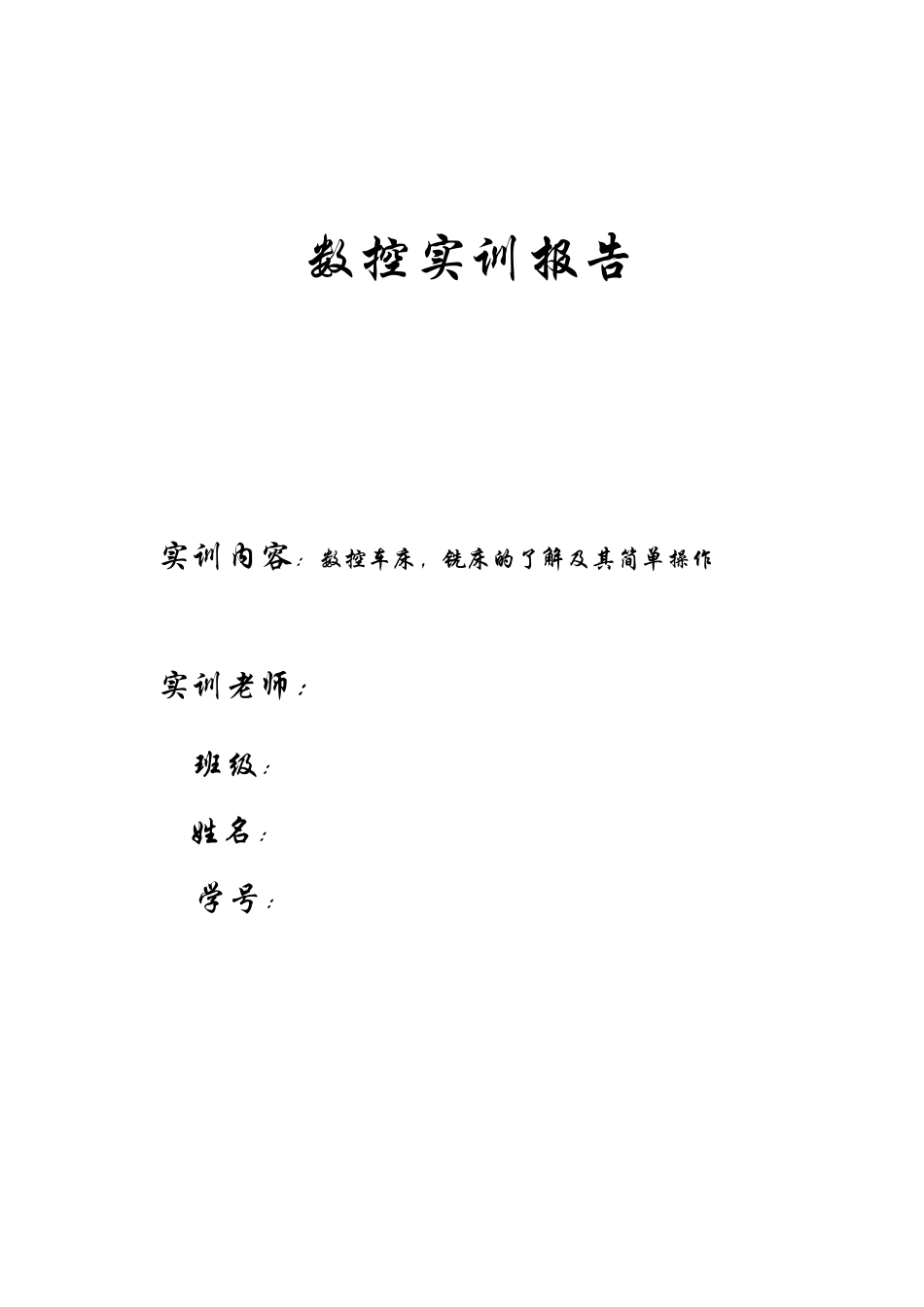 数控实训报告

实训内容：数控车床，铣床的了解及其简单操作

实训老师：

班级：

姓名：

学号：